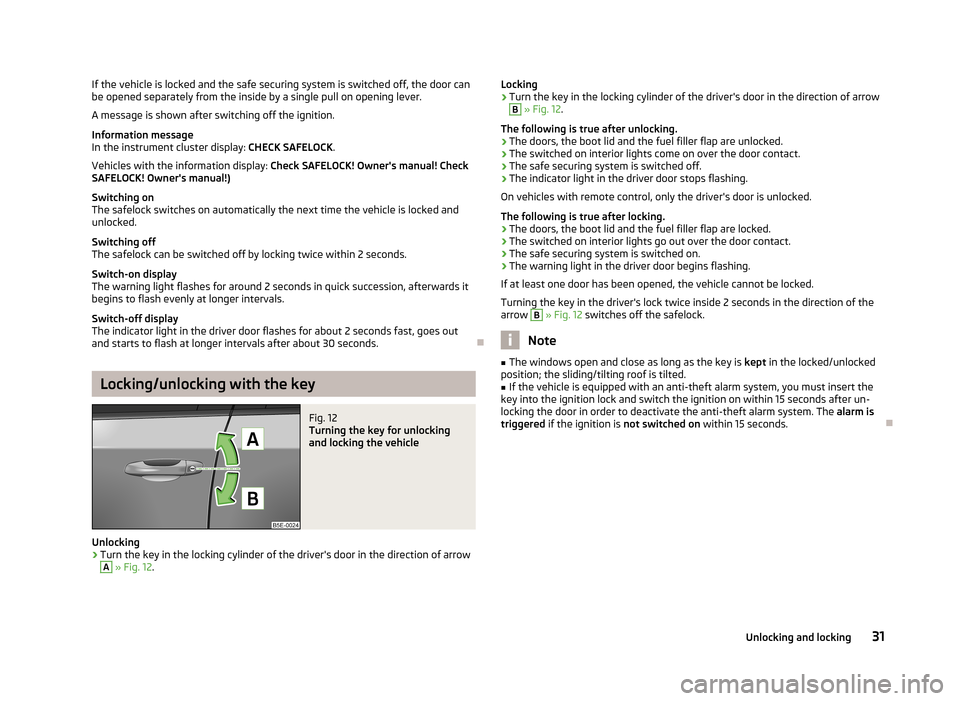 If the vehicle is locked and the safe securing system is switched off, the door can be opened separately from the inside by a single pull on opening lever.

A message is shown after switching off the ignition.

Information message
In the instrument cluster display: CHECK SAFELOCK.

Vehicles with the information display: Check SAFELOCK! Owner's manual! Check SAFELOCK! Owner's manual!)

Switching on
The safelock switches on automatically the next time the vehicle is locked and unlocked.

Switching off
The safelock can be switched off by locking twice within 2 seconds.

Switch-on display
The warning light flashes for around 2 seconds in quick succession, afterwards it begins to flash evenly at longer intervals.

Switch-off display
The indicator light in the driver door flashes for about 2 seconds fast, goes out and starts to flash at longer intervals after about 30 seconds.

Locking/unlocking with the key

A

B

B5E-0024

Fig. 12
Turning the key for unlocking and locking the vehicle

Unlocking
› Turn the key in the locking cylinder of the driver's door in the direction of arrow A » Fig. 12.

Locking
› Turn the key in the locking cylinder of the driver's door in the direction of arrow B » Fig. 12.

The following is true after unlocking.
› The doors, the boot lid and the fuel filler flap are unlocked.
› The switched on interior lights come on over the door contact.
› The safe securing system is switched off.
› The indicator light in the driver door stops flashing.

On vehicles with remote control, only the driver's door is unlocked.

The following is true after locking.
› The doors, the boot lid and the fuel filler flap are locked.
› The switched on interior lights go out over the door contact.
› The safe securing system is switched on.
› The warning light in the driver door begins flashing.

If at least one door has been opened, the vehicle cannot be locked.

Turning the key in the driver's lock twice inside 2 seconds in the direction of the arrow B » Fig. 12 switches off the safelock.

Note

■ The windows open and close as long as the key is kept in the locked/unlocked position; the sliding/tilting roof is tilted.
■ If the vehicle is equipped with an anti-theft alarm system, you must insert the key into the ignition lock and switch the ignition on within 15 seconds after unlocking the door in order to deactivate the anti-theft alarm system. The alarm is triggered if the ignition is not switched on within 15 seconds.

Unlocking and locking 31

carmanualsonline.info